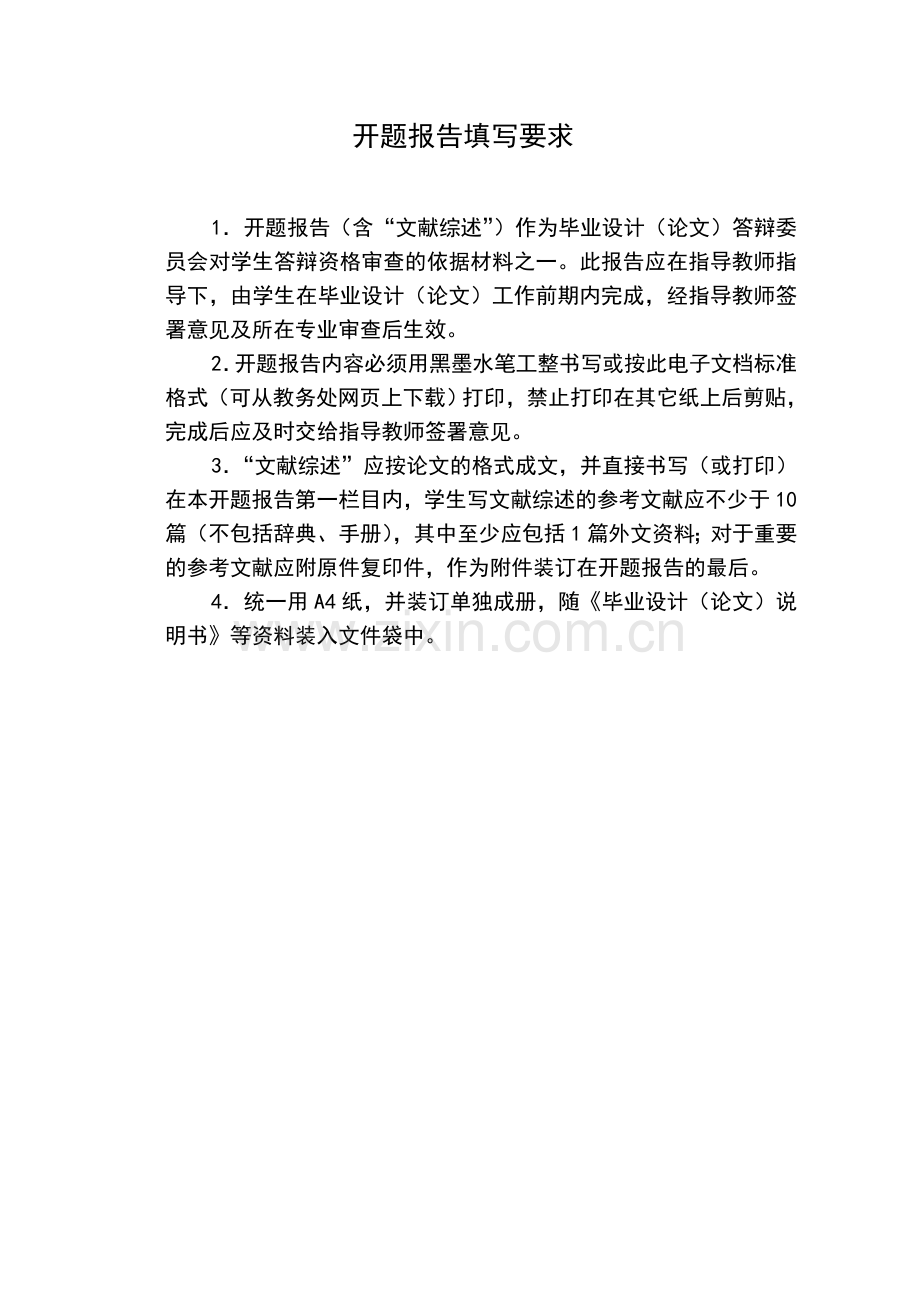 开题报告填写要求

1．开题报告（含“文献综述”）作为毕业设计（论文）答辩委员会对学生答辩资格审查的依据材料之一。此报告应在指导教师指导下，由学生在毕业设计（论文）工作前期内完成，经指导教师签署意见及所在专业审查后生效。

2.开题报告内容必须用黑墨水笔工整书写或按此电子文档标准格式（可从教务处网页上下载）打印，禁止打印在其它纸上后剪贴，完成后应及时交给指导教师签署意见。

3．“文献综述”应按论文的格式成文，并直接书写（或打印）在本开题报告第一栏目内，学生写文献综述的参考文献应不少于10篇（不包括辞典、手册），其中至少应包括1篇外文资料；对于重要的参考文献应附原件复印件，作为附件装订在开题报告的最后。

4．统一用A4纸，并装订单独成册，随《毕业设计（论文）说明书》等资料装入文件袋中。

www.zixin.com.cn